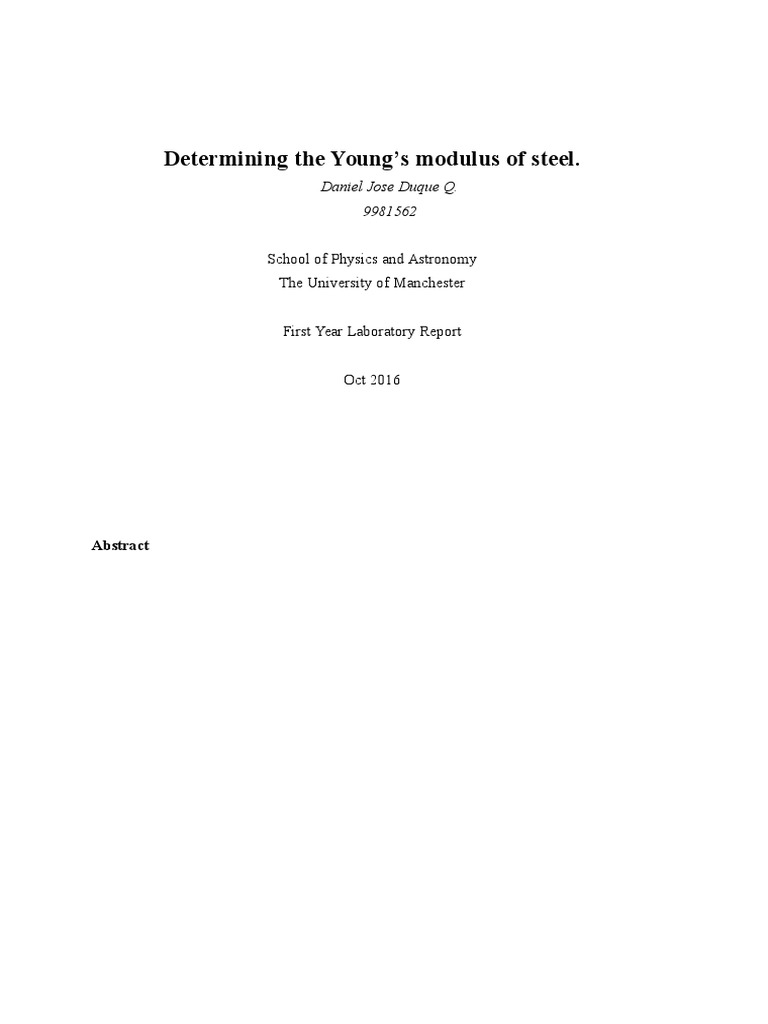 Determining the Young’s modulus of steel.

Daniel Jose Duque Q.

9981562

School of Physics and Astronomy
The University of Manchester

First Year Laboratory Report

Oct 2016

Abstract